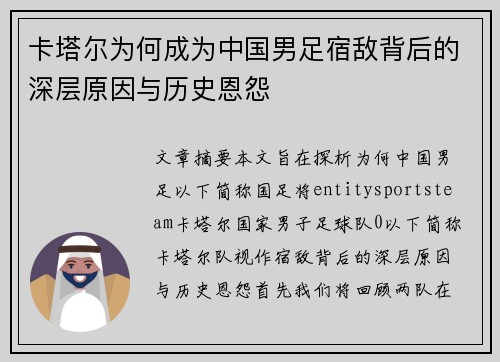 卡塔尔为何成为中国男足宿敌背后的深层原因与历史恩怨

文章摘要本文旨在探析为何中国男足以下简称国足将entitysportsteam卡塔尔国家男子足球队0以下简称卡塔尔队视作宿敌背后的深层原因与历史恩怨首先我们将回顾两队在